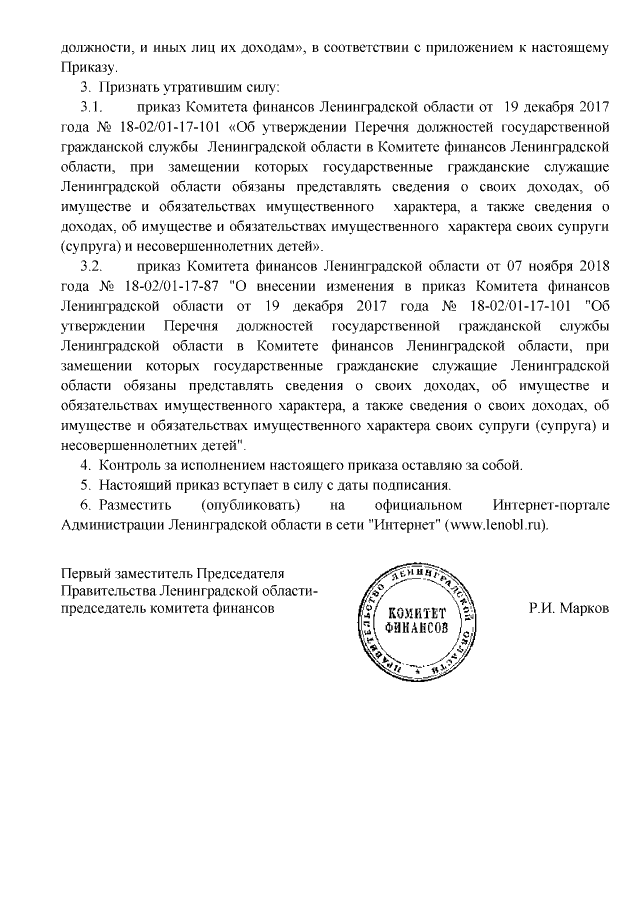 должности, и иных лиц их доходам», в соответствии с приложением к настоящему Приказу.

3. Признать утратившим силу:

3.1. приказ Комитета финансов Ленинградской области от 19 декабря 2017 года № 18-02/01-17-101 «Об утверждении Перечня должностей государственной гражданской службы Ленинградской области в Комитете финансов Ленинградской области, при замещении которых государственные гражданские служащие Ленинградской области обязаны представлять сведения о своих доходах, об имуществе и обязательствах имущественного характера, а также сведения о доходах, об имуществе и обязательствах имущественного характера своих супруги (супруга) и несовершеннолетних детей».

3.2. приказ Комитета финансов Ленинградской области от 07 ноября 2018 года № 18-02/01-17-87 "О внесении изменения в приказ Комитета финансов Ленинградской области от 19 декабря 2017 года № 18-02/01-17-101 "Об утверждении Перечня должностей государственной гражданской службы Ленинградской области в Комитете финансов Ленинградской области, при замещении которых государственные гражданские служащие Ленинградской области обязаны представлять сведения о своих доходах, об имуществе и обязательствах имущественного характера, а также сведения о своих доходах, об имуществе и обязательствах имущественного характера своих супруги (супруга) и несовершеннолетних детей".

4. Контроль за исполнением настоящего приказа оставляю за собой.

5. Настоящий приказ вступает в силу с даты подписания.

6. Разместить (опубликовать) на официальном Интернет-портале Администрации Ленинградской области в сети "Интернет" (www.lenobl.ru).

Первый заместитель Председателя Правительства Ленинградской области- председатель комитета финансов

ПРАВИТЕЛЬСТВО ЛЕНИНГРАДСКОЙ ОБЛАСТИ
КОМИТЕТ ФИНАНСОВ

Р.И. Марков